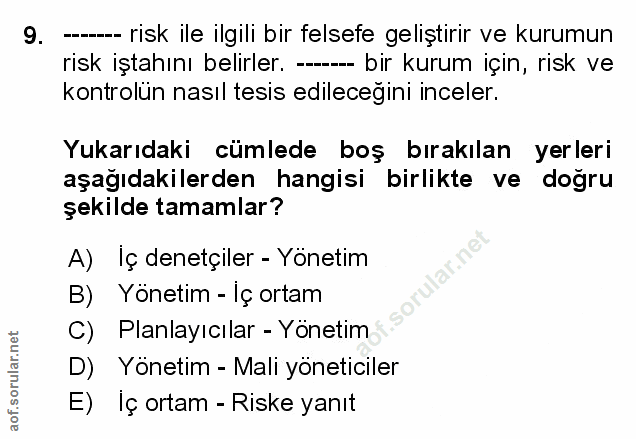 9. ------- risk ile ilgili bir felsefe geliştirir ve kurumun risk iştahını belirler. ------- bir kurum için, risk ve kontrolün nasıl tesis edileceğini inceler.

Yukarıdaki cümlede boş bırakılan yerleri aşağıdakilerden hangisi birlikte ve doğru şekilde tamamlar?

A) İç denetçiler - Yönetim
B) Yönetim - İç ortam
C) Planlayıcılar - Yönetim
D) Yönetim - Mali yöneticiler
E) İç ortam - Riske yanıt

aof.sorular.net